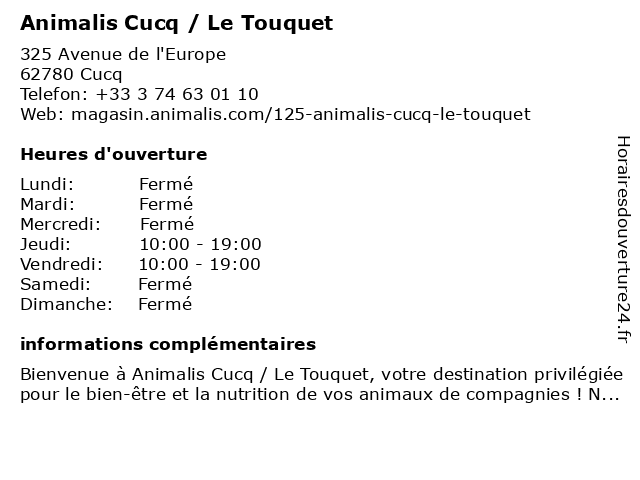 Animalis Cucq / Le Touquet

325 Avenue de l'Europe
62780 Cucq
Telefon: +33 3 74 63 01 10
Web: magasin.animalis.com/125-animalis-cucq-le-touquet

Heures d'ouverture

| | |
|---|---|
| Lundi: | Fermé |
| Mardi: | Fermé |
| Mercredi: | Fermé |
| Jeudi: | 10:00 - 19:00 |
| Vendredi: | 10:00 - 19:00 |
| Samedi: | Fermé |
| Dimanche: | Fermé |

informations complémentaires

Bienvenue à Animalis Cucq / Le Touquet, votre destination privilégiée pour le bien-être et la nutrition de vos animaux de compagnies ! N...

Horairesdouverture24.fr